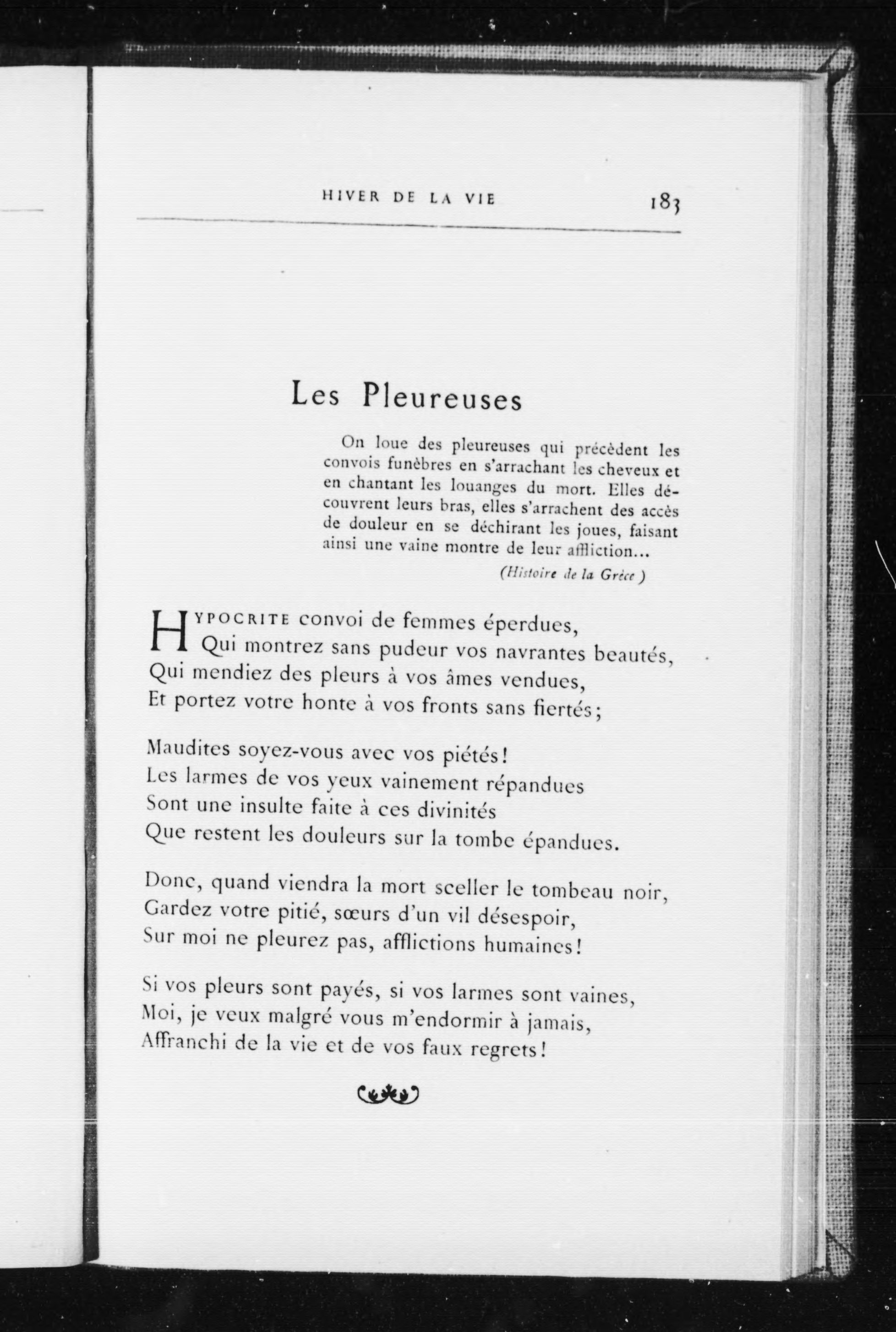 HIVER DE LA VIE 183

Les Pleureuses

On loue des pleureuses qui précèdent les convois funèbres en s'arrachant les cheveux et en chantant les louanges du mort. Elles découvrent leurs bras, elles s'arrachent des accès de douleur en se déchirant les joues, faisant ainsi une vaine montre de leur affliction...

(Histoire de la Grèce)

HYPOCRITE convoi de femmes éperdues,
Qui montrez sans pudeur vos navrantes beautés,
Qui mendiez des pleurs à vos âmes vendues,
Et portez votre honte à vos fronts sans fiertés;

Maudites soyez-vous avec vos piétés!
Les larmes de vos yeux vainement répandues
Sont une insulte faite à ces divinités
Que restent les douleurs sur la tombe épandues.

Donc, quand viendra la mort sceller le tombeau noir,
Gardez votre pitié, sœurs d'un vil désespoir,
Sur moi ne pleurez pas, afflictions humaines!

Si vos pleurs sont payés, si vos larmes sont vaines,
Moi, je veux malgré vous m'endormir à jamais,
Affranchi de la vie et de vos faux regrets!